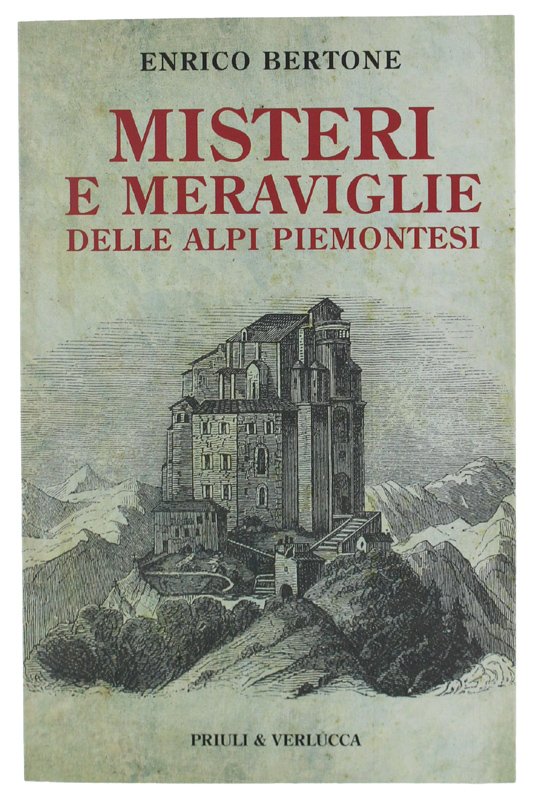 ENRICO BERTONE

MISTERI
E MERAVIGLIE
DELLE ALPI PIEMONTESI

PRIULI & VERLUCCA